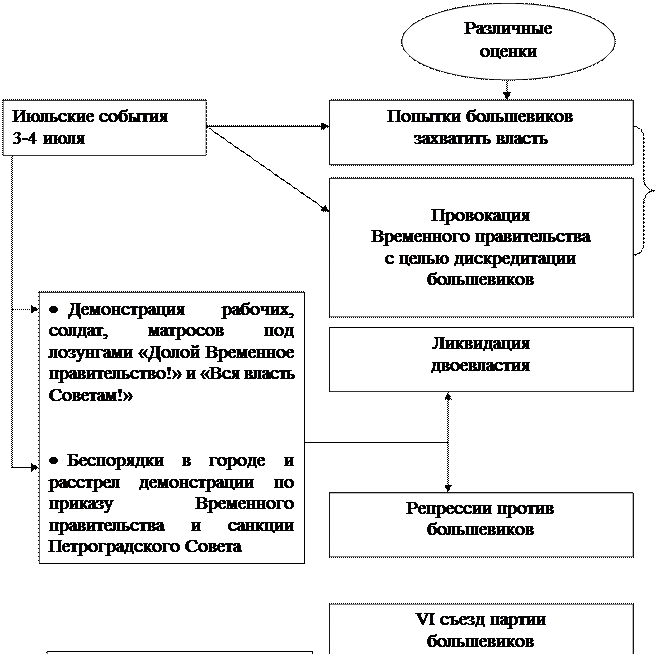 Различные оценки

Июльские события 3-4 июля

Попытки большевиков захватить власть

Провокация Временного правительства с целью дискредитации большевиков

• Демонстрация рабочих, солдат, матросов под лозунгами «Долой Временное правительство!» и «Вся власть Советам!»

• Беспорядки в городе и расстрел демонстрации по приказу Временного правительства и санкции Петроградского Совета

Ликвидация двоевластия

Репрессии против большевиков

VI съезд партии большевиков